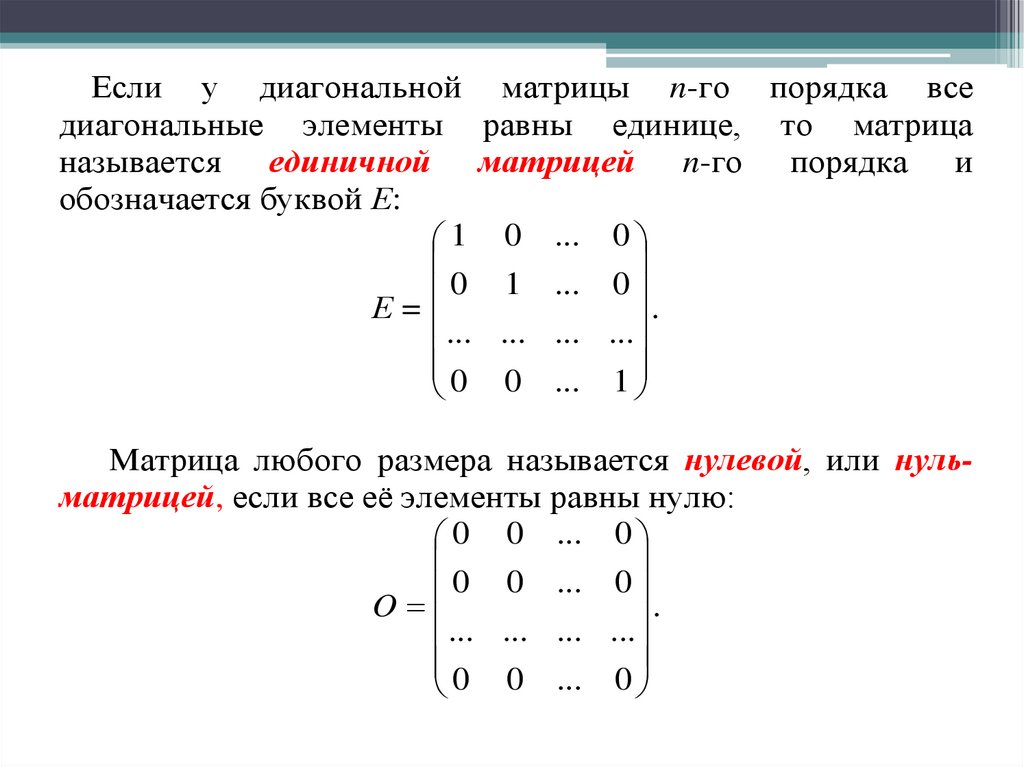 Если у диагональной матрицы $n$-го порядка все диагональные элементы равны единице, то матрица называется единичной матрицей $n$-го порядка и обозначается буквой $E$:

$E = \begin{pmatrix} 1 & 0 & ... & 0 \\ 0 & 1 & ... & 0 \\ ... & ... & ... & ... \\ 0 & 0 & ... & 1 \end{pmatrix}.$

Матрица любого размера называется нулевой, или нуль-матрицей, если все её элементы равны нулю:

$O = \begin{pmatrix} 0 & 0 & ... & 0 \\ 0 & 0 & ... & 0 \\ ... & ... & ... & ... \\ 0 & 0 & ... & 0 \end{pmatrix}.$